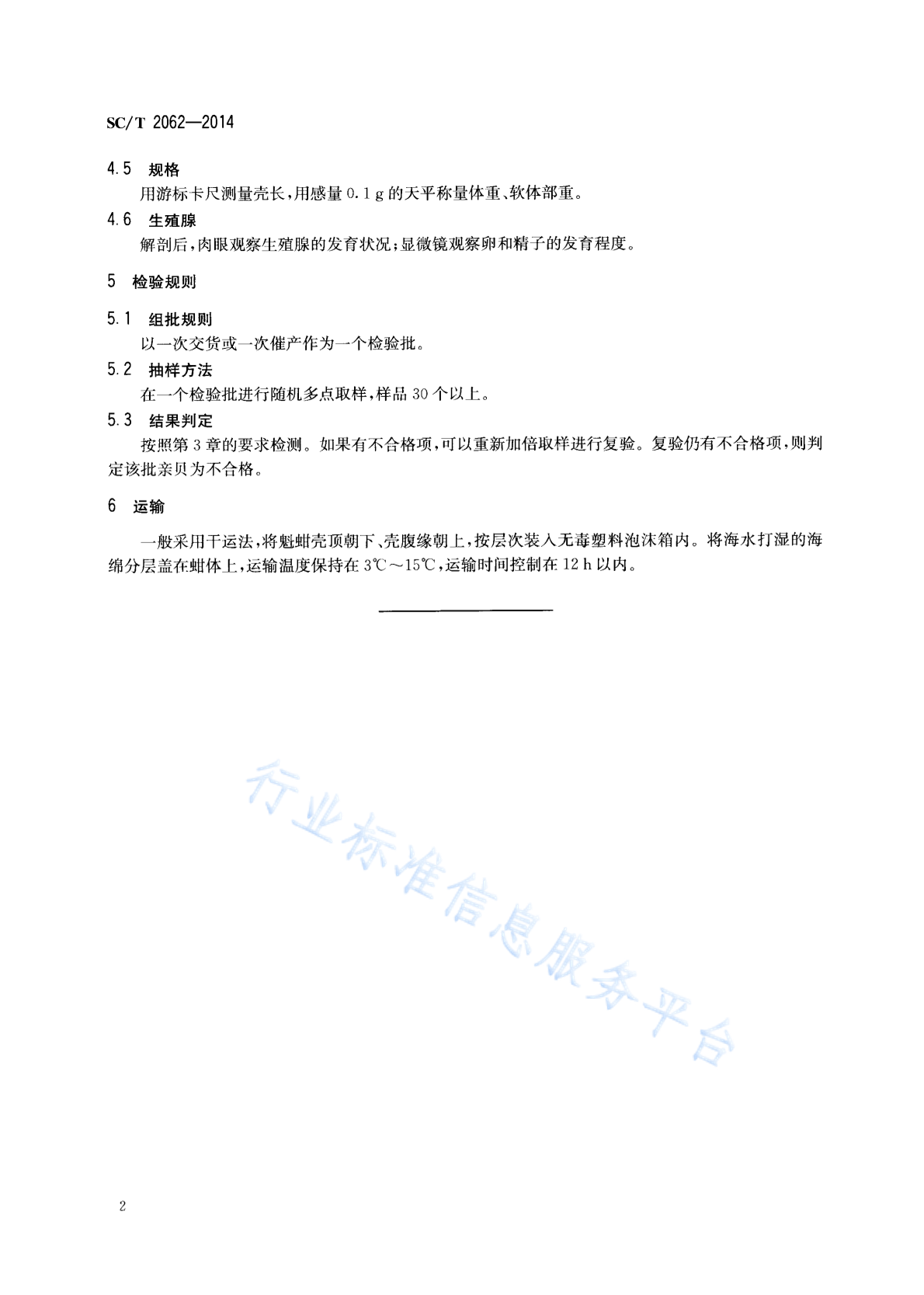 SC/T 2062—2014

4.5 规格

用游标卡尺测量壳长，用感量 0.1 g 的天平称量体重、软体部重。

4.6 生殖腺

解剖后，肉眼观察生殖腺的发育状况；显微镜观察卵和精子的发育程度。

5 检验规则

5.1 组批规则

以一次交货或一次催产作为一个检验批。

5.2 抽样方法

在一个检验批进行随机多点取样，样品 30 个以上。

5.3 结果判定

按照第 3 章的要求检测。如果有不合格项，可以重新加倍取样进行复验。复验仍有不合格项，则判定该批亲贝为不合格。

6 运输

一般采用干运法，将魁蚶壳顶朝下、壳腹缘朝上，按层次装入无毒塑料泡沫箱内。将海水打湿的海绵分层盖在蚶体上，运输温度保持在 3℃～15℃，运输时间控制在 12 h 以内。

行业标准信息服务平台

2